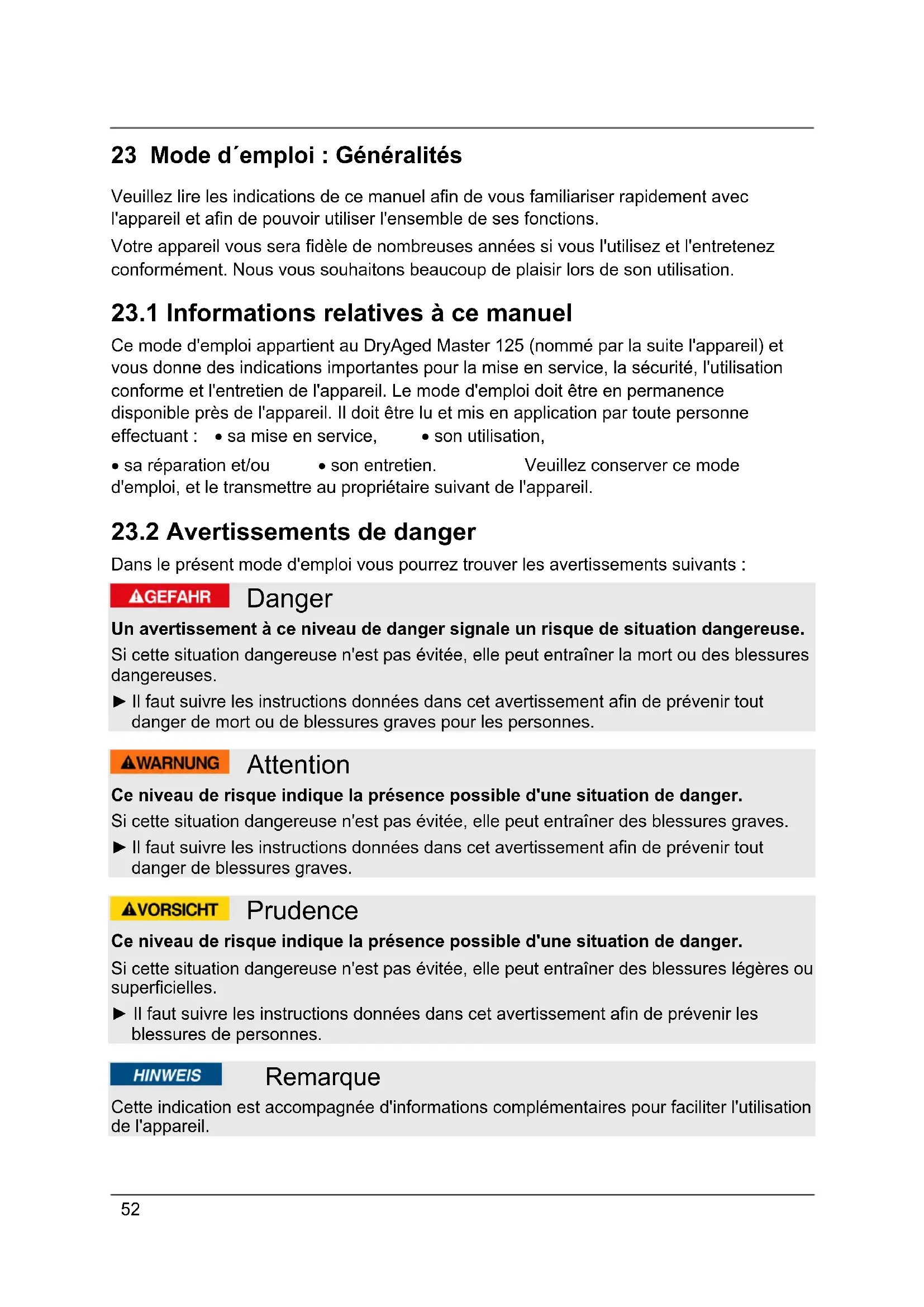 23 Mode d´emploi : Généralités

Veuillez lire les indications de ce manuel afin de vous familiariser rapidement avec l'appareil et afin de pouvoir utiliser l'ensemble de ses fonctions.

Votre appareil vous sera fidèle de nombreuses années si vous l'utilisez et l'entretenez conformément. Nous vous souhaitons beaucoup de plaisir lors de son utilisation.

23.1 Informations relatives à ce manuel

Ce mode d'emploi appartient au DryAged Master 125 (nommé par la suite l'appareil) et vous donne des indications importantes pour la mise en service, la sécurité, l'utilisation conforme et l'entretien de l'appareil. Le mode d'emploi doit être en permanence disponible près de l'appareil. Il doit être lu et mis en application par toute personne effectuant : • sa mise en service, • son utilisation,

• sa réparation et/ou • son entretien. Veuillez conserver ce mode d'emploi, et le transmettre au propriétaire suivant de l'appareil.

23.2 Avertissements de danger

Dans le présent mode d'emploi vous pourrez trouver les avertissements suivants :

GEFAHR Danger

Un avertissement à ce niveau de danger signale un risque de situation dangereuse.

Si cette situation dangereuse n'est pas évitée, elle peut entraîner la mort ou des blessures dangereuses.

► Il faut suivre les instructions données dans cet avertissement afin de prévenir tout danger de mort ou de blessures graves pour les personnes.

WARNUNG Attention

Ce niveau de risque indique la présence possible d'une situation de danger.

Si cette situation dangereuse n'est pas évitée, elle peut entraîner des blessures graves.

► Il faut suivre les instructions données dans cet avertissement afin de prévenir tout danger de blessures graves.

VORSICHT Prudence

Ce niveau de risque indique la présence possible d'une situation de danger.

Si cette situation dangereuse n'est pas évitée, elle peut entraîner des blessures légères ou superficielles.

► Il faut suivre les instructions données dans cet avertissement afin de prévenir les blessures de personnes.

HINWEIS Remarque

Cette indication est accompagnée d'informations complémentaires pour faciliter l'utilisation de l'appareil.

52